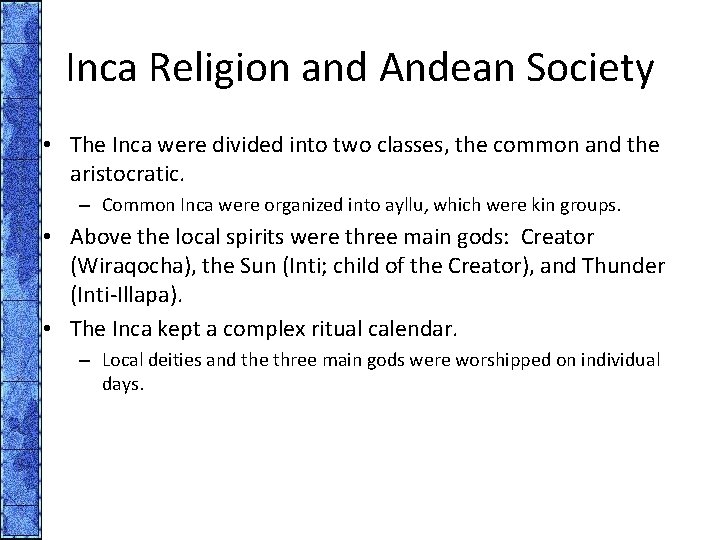 Inca Religion and Andean Society

• The Inca were divided into two classes, the common and the aristocratic.

– Common Inca were organized into ayllu, which were kin groups.

• Above the local spirits were three main gods: Creator (Wiraqocha), the Sun (Inti; child of the Creator), and Thunder (Inti-Illapa).

• The Inca kept a complex ritual calendar.

– Local deities and the three main gods were worshipped on individual days.